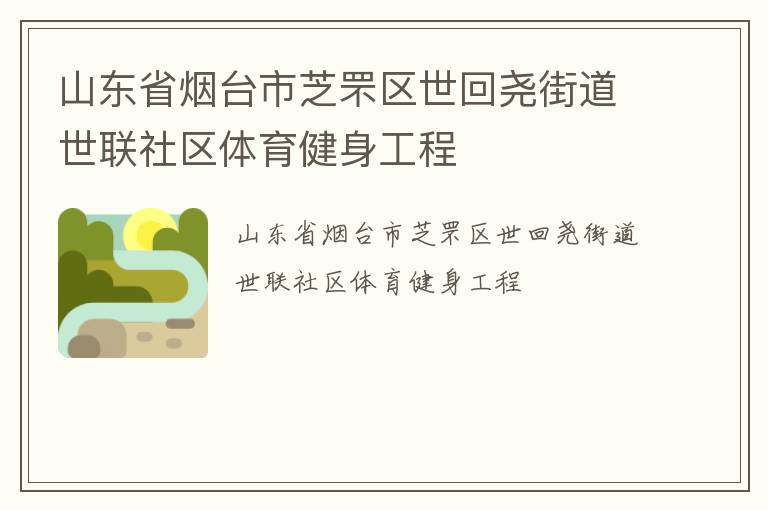 山东省烟台市芝罘区世回尧街道世联社区体育健身工程

山东省烟台市芝罘区世回尧街道世联社区体育健身工程